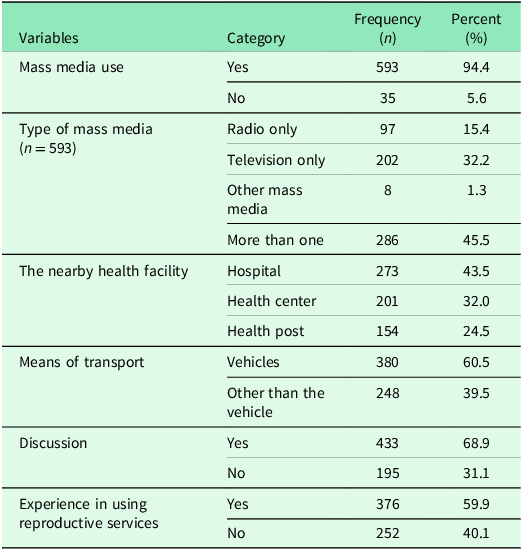 | Variables | Category | Frequency ($n$) | Percent (%) |
|---|---|---|---|
| Mass media use | Yes | 593 | 94.4 |
| | No | 35 | 5.6 |
| Type of mass media ($n = 593$) | Radio only | 97 | 15.4 |
| | Television only | 202 | 32.2 |
| | Other mass media | 8 | 1.3 |
| | More than one | 286 | 45.5 |
| The nearby health facility | Hospital | 273 | 43.5 |
| | Health center | 201 | 32.0 |
| | Health post | 154 | 24.5 |
| Means of transport | Vehicles | 380 | 60.5 |
| | Other than the vehicle | 248 | 39.5 |
| Discussion | Yes | 433 | 68.9 |
| | No | 195 | 31.1 |
| Experience in using reproductive services | Yes | 376 | 59.9 |
| | No | 252 | 40.1 |